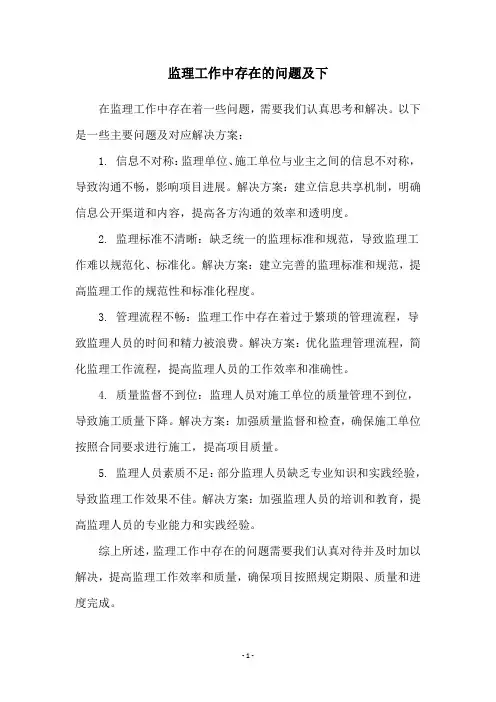 监理工作中存在的问题及下

在监理工作中存在着一些问题，需要我们认真思考和解决。以下是一些主要问题及对应解决方案：

1. 信息不对称：监理单位、施工单位与业主之间的信息不对称，导致沟通不畅，影响项目进展。解决方案：建立信息共享机制，明确信息公开渠道和内容，提高各方沟通的效率和透明度。

2. 监理标准不清晰：缺乏统一的监理标准和规范，导致监理工作难以规范化、标准化。解决方案：建立完善的监理标准和规范，提高监理工作的规范性和标准化程度。

3. 管理流程不畅：监理工作中存在着过于繁琐的管理流程，导致监理人员的时间和精力被浪费。解决方案：优化监理管理流程，简化监理工作流程，提高监理人员的工作效率和准确性。

4. 质量监督不到位：监理人员对施工单位的质量管理不到位，导致施工质量下降。解决方案：加强质量监督和检查，确保施工单位按照合同要求进行施工，提高项目质量。

5. 监理人员素质不足：部分监理人员缺乏专业知识和实践经验，导致监理工作效果不佳。解决方案：加强监理人员的培训和教育，提高监理人员的专业能力和实践经验。

综上所述，监理工作中存在的问题需要我们认真对待并及时加以解决，提高监理工作效率和质量，确保项目按照规定期限、质量和进度完成。

- 1 -